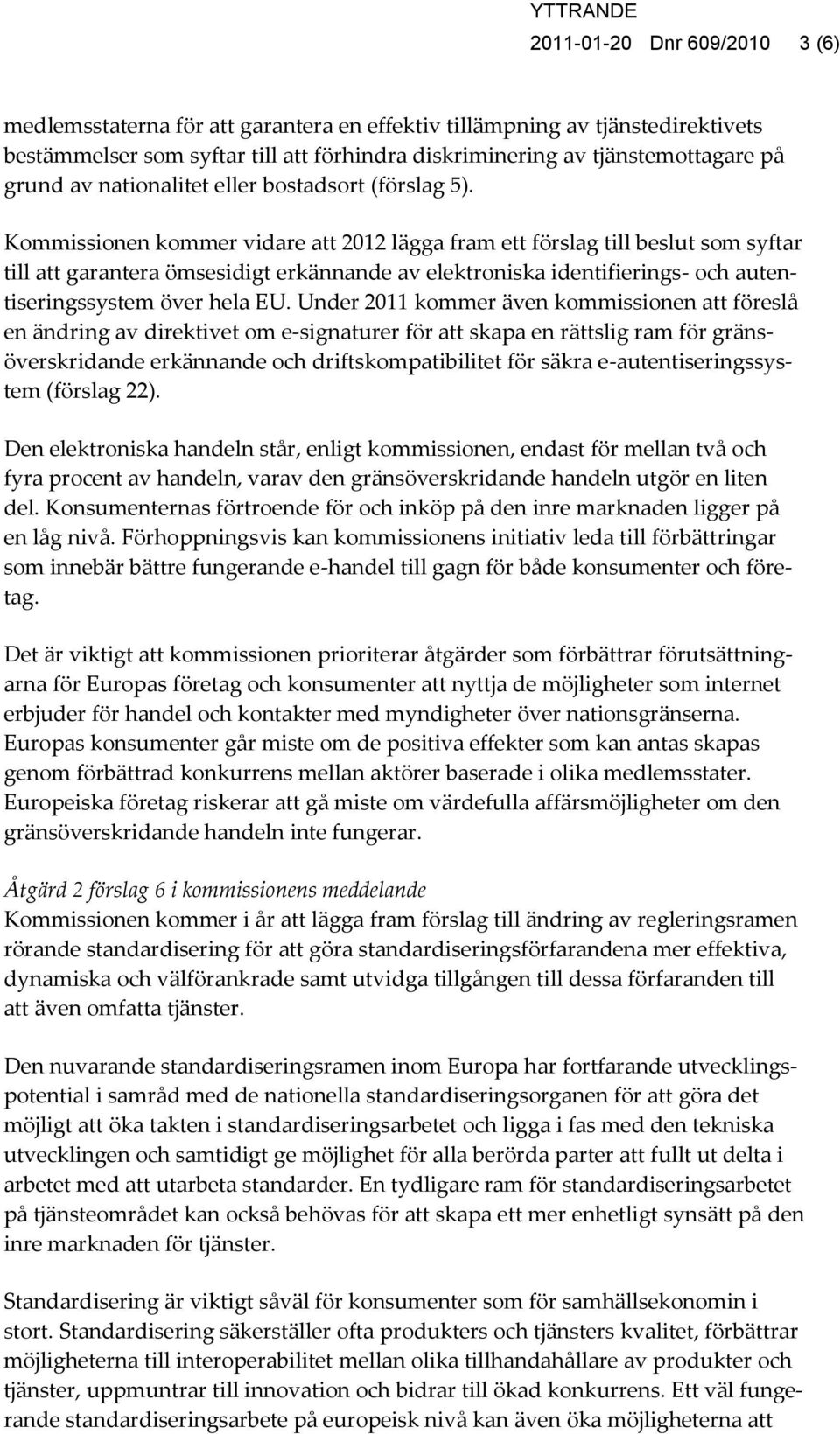 YTTRANDE
2011-01-20 Dnr 609/2010 3 (6)

medlemsstaterna för att garantera en effektiv tillämpning av tjänstedirektivets bestämmelser som syftar till att förhindra diskriminering av tjänstemottagare på grund av nationalitet eller bostadsort (förslag 5).

Kommissionen kommer vidare att 2012 lägga fram ett förslag till beslut som syftar till att garantera ömsesidigt erkännande av elektroniska identifierings- och autentiseringssystem över hela EU. Under 2011 kommer även kommissionen att föreslå en ändring av direktivet om e-signaturer för att skapa en rättslig ram för gränsöverskridande erkännande och driftskompatibilitet för säkra e-autentiseringssystem (förslag 22).

Den elektroniska handeln står, enligt kommissionen, endast för mellan två och fyra procent av handeln, varav den gränsöverskridande handeln utgör en liten del. Konsumenternas förtroende för och inköp på den inre marknaden ligger på en låg nivå. Förhoppningsvis kan kommissionens initiativ leda till förbättringar som innebär bättre fungerande e-handel till gagn för både konsumenter och företag.

Det är viktigt att kommissionen prioriterar åtgärder som förbättrar förutsättningarna för Europas företag och konsumenter att nyttja de möjligheter som internet erbjuder för handel och kontakter med myndigheter över nationsgränserna. Europas konsumenter går miste om de positiva effekter som kan antas skapas genom förbättrad konkurrens mellan aktörer baserade i olika medlemsstater. Europeiska företag riskerar att gå miste om värdefulla affärsmöjligheter om den gränsöverskridande handeln inte fungerar.

Åtgärd 2 förslag 6 i kommissionens meddelande
Kommissionen kommer i år att lägga fram förslag till ändring av regleringsramen rörande standardisering för att göra standardiseringsförfarandena mer effektiva, dynamiska och välförankrade samt utvidga tillgången till dessa förfaranden till att även omfatta tjänster.

Den nuvarande standardiseringsramen inom Europa har fortfarande utvecklingspotential i samråd med de nationella standardiseringsorganen för att göra det möjligt att öka takten i standardiseringsarbetet och ligga i fas med den tekniska utvecklingen och samtidigt ge möjlighet för alla berörda parter att fullt ut delta i arbetet med att utarbeta standarder. En tydligare ram för standardiseringsarbetet på tjänsteområdet kan också behövas för att skapa ett mer enhetligt synsätt på den inre marknaden för tjänster.

Standardisering är viktigt såväl för konsumenter som för samhällsekonomin i stort. Standardisering säkerställer ofta produkters och tjänsters kvalitet, förbättrar möjligheterna till interoperabilitet mellan olika tillhandahållare av produkter och tjänster, uppmuntrar till innovation och bidrar till ökad konkurrens. Ett väl fungerande standardiseringsarbete på europeisk nivå kan även öka möjligheterna att